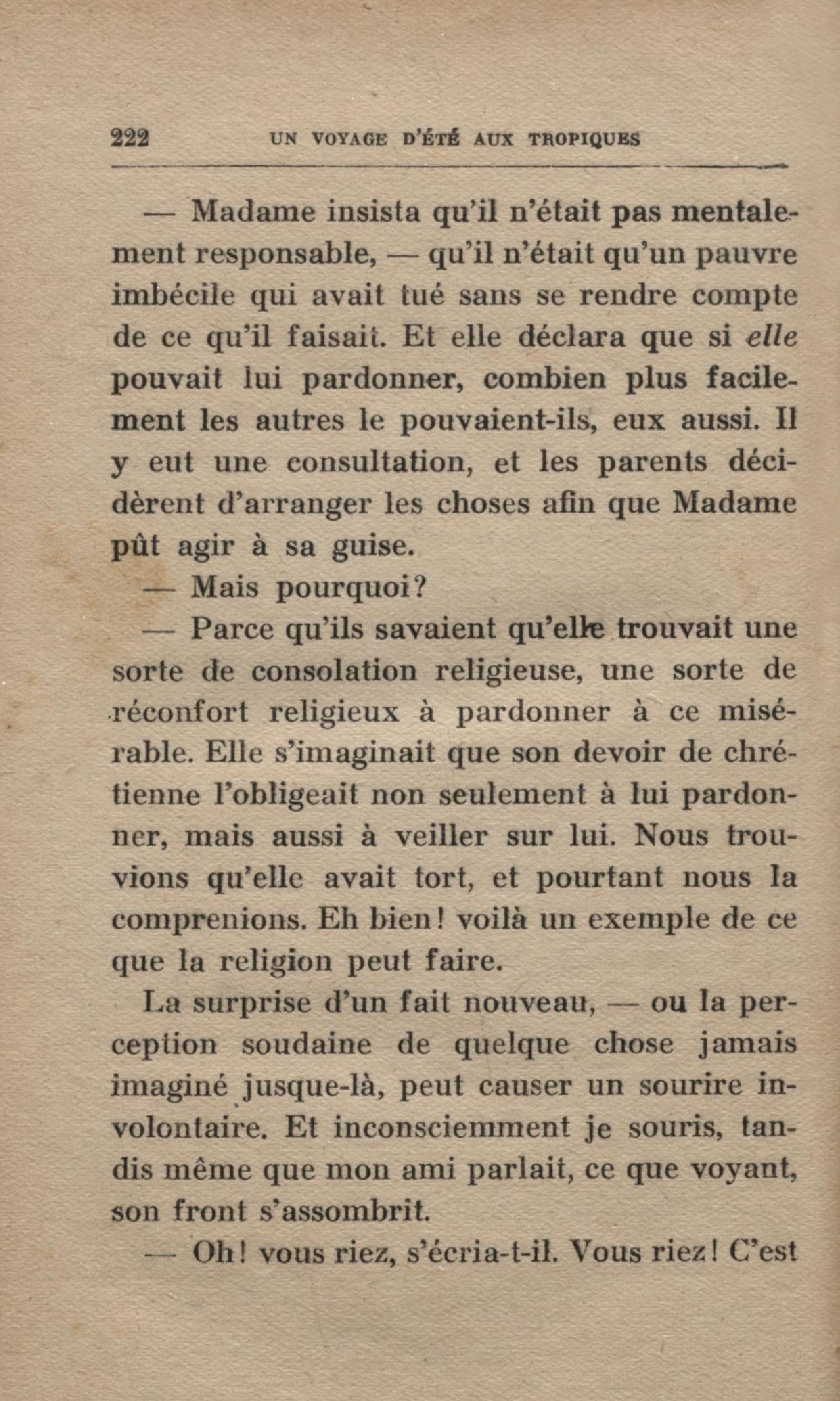 222 UN VOYAGE D'ÉTÉ AUX TROPIQUES

— Madame insista qu'il n'était pas mentalement responsable, — qu'il n'était qu'un pauvre imbécile qui avait tué sans se rendre compte de ce qu'il faisait. Et elle déclara que si elle pouvait lui pardonner, combien plus facilement les autres le pouvaient-ils, eux aussi. Il y eut une consultation, et les parents décidèrent d'arranger les choses afin que Madame pût agir à sa guise.

— Mais pourquoi?

— Parce qu'ils savaient qu'elle trouvait une sorte de consolation religieuse, une sorte de réconfort religieux à pardonner à ce misérable. Elle s'imaginait que son devoir de chrétienne l'obligeait non seulement à lui pardonner, mais aussi à veiller sur lui. Nous trouvions qu'elle avait tort, et pourtant nous la comprenions. Eh bien! voilà un exemple de ce que la religion peut faire.

La surprise d'un fait nouveau, — ou la perception soudaine de quelque chose jamais imaginé jusque-là, peut causer un sourire involontaire. Et inconsciemment je souris, tandis même que mon ami parlait, ce que voyant, son front s'assombrit.

— Oh! vous riez, s'écria-t-il. Vous riez! C'est